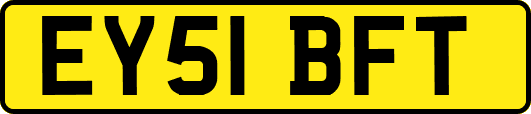 EY51 BFT